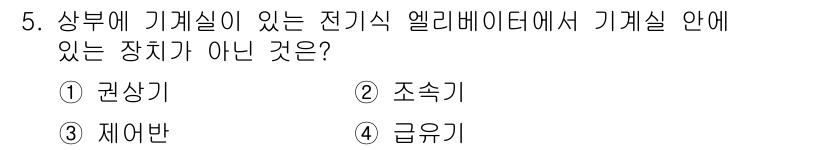 5. 상부에 기계실이 있는 전기식 엘리베이터에서 기계실 안에 있는 장치가 아닌 것은?

① 권상기
② 조속기
③ 제어반
④ 급유기